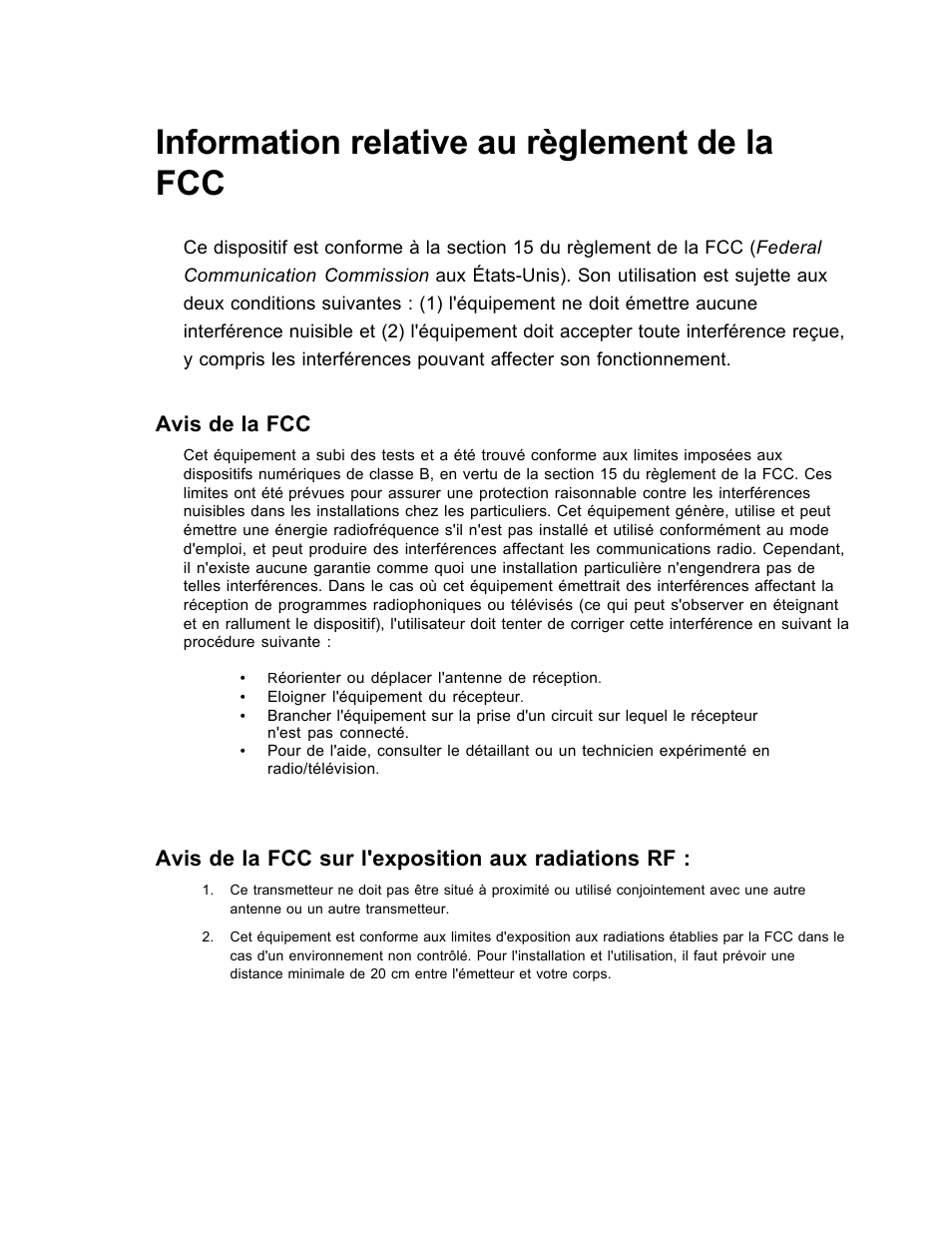 Information relative au règlement de la FCC

Ce dispositif est conforme à la section 15 du règlement de la FCC (Federal Communication Commission aux États-Unis). Son utilisation est sujette aux deux conditions suivantes : (1) l'équipement ne doit émettre aucune interférence nuisible et (2) l'équipement doit accepter toute interférence reçue, y compris les interférences pouvant affecter son fonctionnement.

Avis de la FCC

Cet équipement a subi des tests et a été trouvé conforme aux limites imposées aux dispositifs numériques de classe B, en vertu de la section 15 du règlement de la FCC. Ces limites ont été prévues pour assurer une protection raisonnable contre les interférences nuisibles dans les installations chez les particuliers. Cet équipement génère, utilise et peut émettre une énergie radiofréquence s'il n'est pas installé et utilisé conformément au mode d'emploi, et peut produire des interférences affectant les communications radio. Cependant, il n'existe aucune garantie comme quoi une installation particulière n'engendrera pas de telles interférences. Dans le cas où cet équipement émettrait des interférences affectant la réception de programmes radiophoniques ou télévisés (ce qui peut s'observer en éteignant et en rallument le dispositif), l'utilisateur doit tenter de corriger cette interférence en suivant la procédure suivante :

• Réorienter ou déplacer l'antenne de réception.
• Eloigner l'équipement du récepteur.
• Brancher l'équipement sur la prise d'un circuit sur lequel le récepteur n'est pas connecté.
• Pour de l'aide, consulter le détaillant ou un technicien expérimenté en radio/télévision.

Avis de la FCC sur l'exposition aux radiations RF :

1. Ce transmetteur ne doit pas être situé à proximité ou utilisé conjointement avec une autre antenne ou un autre transmetteur.

2. Cet équipement est conforme aux limites d'exposition aux radiations établies par la FCC dans le cas d'un environnement non contrôlé. Pour l'installation et l'utilisation, il faut prévoir une distance minimale de 20 cm entre l'émetteur et votre corps.